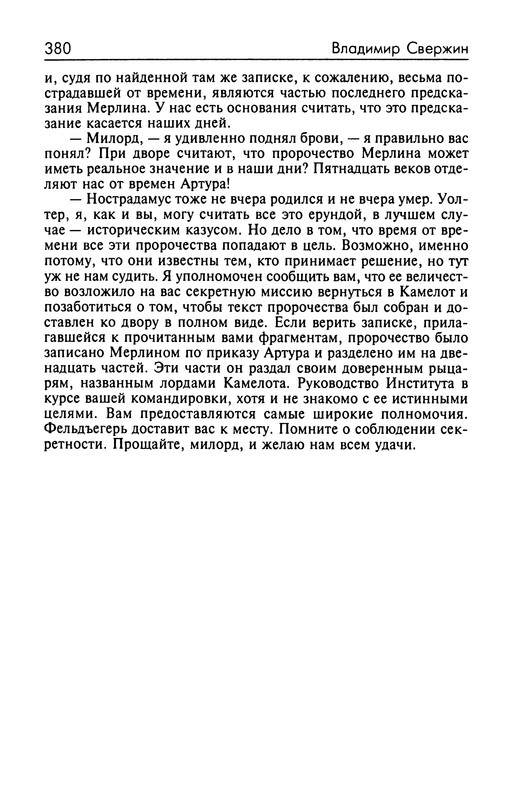 380 Владимир Свержин

и, судя по найденной там же записке, к сожалению, весьма пострадавшей от времени, являются частью последнего предсказания Мерлина. У нас есть основания считать, что это предсказание касается наших дней.

— Милорд, — я удивленно поднял брови, — я правильно вас понял? При дворе считают, что пророчество Мерлина может иметь реальное значение и в наши дни? Пятнадцать веков отделяют нас от времен Артура!

— Нострадамус тоже не вчера родился и не вчера умер. Уолтер, я, как и вы, могу считать все это ерундой, в лучшем случае — историческим казусом. Но дело в том, что время от времени все эти пророчества попадают в цель. Возможно, именно потому, что они известны тем, кто принимает решение, но тут уж не нам судить. Я уполномочен сообщить вам, что ее величество возложило на вас секретную миссию вернуться в Камелот и позаботиться о том, чтобы текст пророчества был собран и доставлен ко двору в полном виде. Если верить записке, прилагавшейся к прочитанным вами фрагментам, пророчество было записано Мерлином по приказу Артура и разделено им на двенадцать частей. Эти части он раздал своим доверенным рыцарям, названным лордами Камелота. Руководство Института в курсе вашей командировки, хотя и не знакомо с ее истинными целями. Вам предоставляются самые широкие полномочия. Фельдъегерь доставит вас к месту. Помните о соблюдении секретности. Прощайте, милорд, и желаю нам всем удачи.